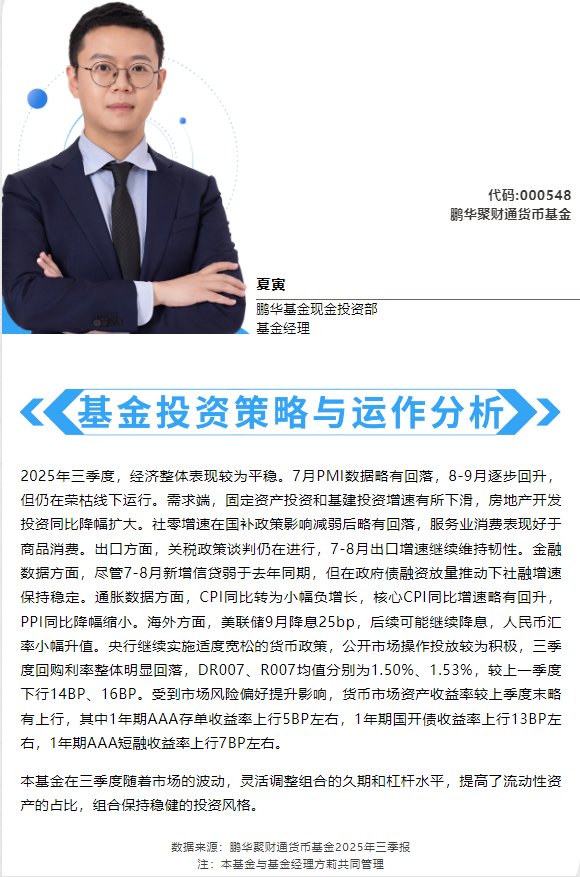 代码:000548
鹏华聚财通货币基金

夏寅
鹏华基金现金投资部
基金经理

基金投资策略与运作分析

2025年三季度，经济整体表现较为平稳。7月PMI数据略有回落，8-9月逐步回升，但仍在荣枯线下运行。需求端，固定资产投资和基建投资增速有所下滑，房地产开发投资同比降幅扩大。社零增速在国补政策影响减弱后略有回落，服务业消费表现好于商品消费。出口方面，关税政策谈判仍在进行，7-8月出口增速继续维持韧性。金融数据方面，尽管7-8月新增信贷弱于去年同期，但在政府债融资放量推动下社融增速保持稳定。通胀数据方面，CPI同比转为小幅负增长，核心CPI同比增速略有回升，PPI同比降幅缩小。海外方面，美联储9月降息25bp，后续可能继续降息，人民币汇率小幅升值。央行继续实施适度宽松的货币政策，公开市场操作投放较为积极，三季度回购利率整体明显回落，DR007、R007均值分别为1.50%、1.53%，较上一季度下行14BP、16BP。受到市场风险偏好提升影响，货币市场资产收益率较上季度末略有上行，其中1年期AAA存单收益率上行5BP左右，1年期国开债收益率上行13BP左右，1年期AAA短融收益率上行7BP左右。

本基金在三季度随着市场的波动，灵活调整组合的久期和杠杆水平，提高了流动性资产的占比，组合保持稳健的投资风格。

数据来源：鹏华聚财通货币基金2025年三季报
注：本基金与基金经理方莉共同管理